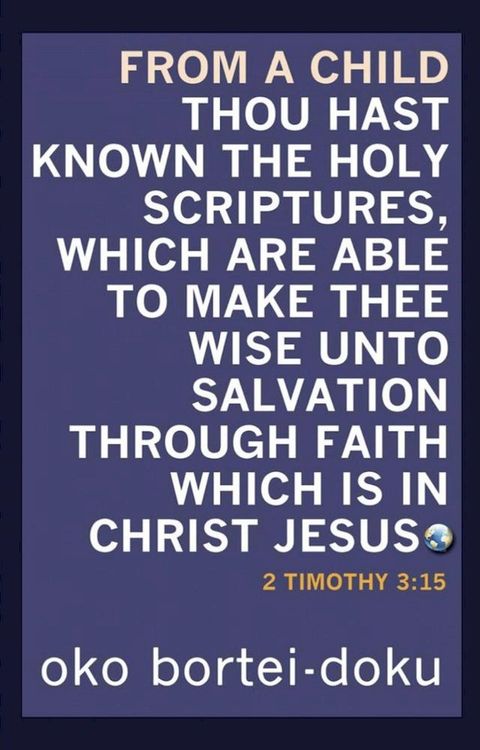 FROM A CHILD THOU HAST KNOWN THE HOLY SCRIPTURES, WHICH ARE ABLE TO MAKE THEE WISE UNTO SALVATION THROUGH FAITH WHICH IS IN CHRIST JESUS

2 TIMOTHY 3:15

oko bortei-doku